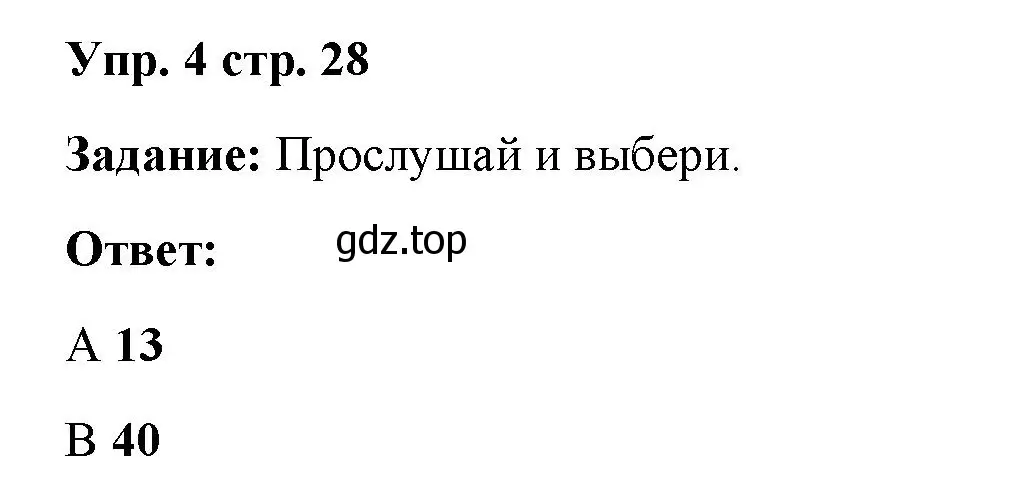 Упр. 4 стр. 28

Задание: Прослушай и выбери.

Ответ: gdz.top

A 13

B 40